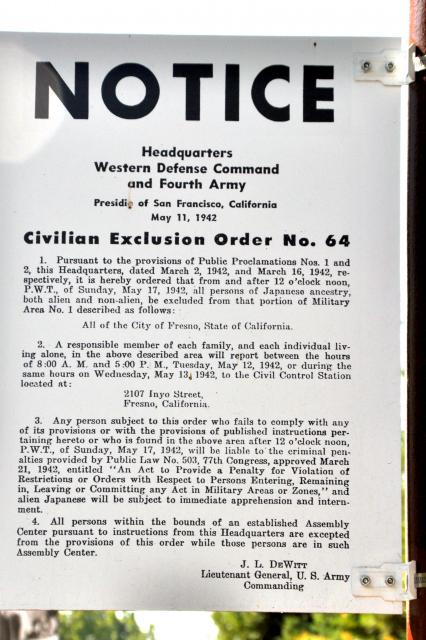 NOTICE

Headquarters
Western Defense Command
and Fourth Army

Presidio of San Francisco, California
May 11, 1942

Civilian Exclusion Order No. 64

1. Pursuant to the provisions of Public Proclamations Nos. 1 and 2, this Headquarters, dated March 2, 1942, and March 16, 1942, respectively, it is hereby ordered that from and after 12 o'clock noon, P.W.T., of Sunday, May 17, 1942, all persons of Japanese ancestry, both alien and non-alien, be excluded from that portion of Military Area No. 1 described as follows:

All of the City of Fresno, State of California.

2. A responsible member of each family, and each individual living alone, in the above described area will report between the hours of 8:00 A. M. and 5:00 P. M., Tuesday, May 12, 1942, or during the same hours on Wednesday, May 13, 1942, to the Civil Control Station located at:

2107 Inyo Street,
Fresno, California.

3. Any person subject to this order who fails to comply with any of its provisions or with the provisions of published instructions pertaining hereto or who is found in the above area after 12 o'clock noon, P.W.T., of Sunday, May 17, 1942, will be liable to the criminal penalties provided by Public Law No. 503, 77th Congress, approved March 21, 1942, entitled "An Act to Provide a Penalty for Violation of Restrictions or Orders with Respect to Persons Entering, Remaining in, Leaving or Committing any Act in Military Areas or Zones," and alien Japanese will be subject to immediate apprehension and internment.

4. All persons within the bounds of an established Assembly Center pursuant to instructions from this Headquarters are excepted from the provisions of this order while those persons are in such Assembly Center.

J. L. DeWitt
Lieutenant General, U. S. Army
Commanding